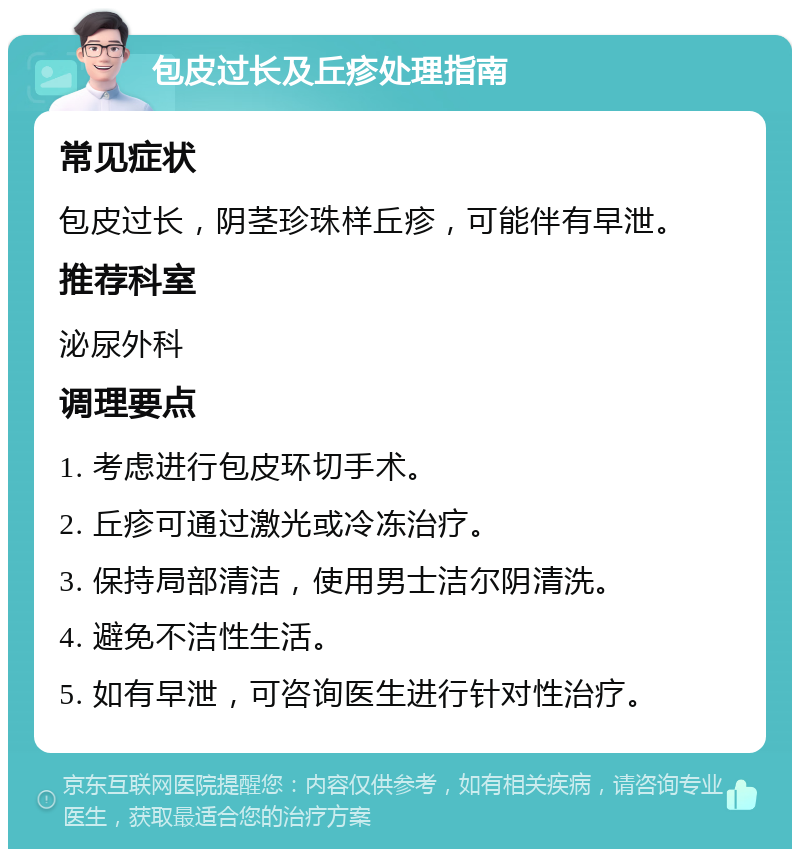 包皮过长及丘疹处理指南

常见症状

包皮过长，阴茎珍珠样丘疹，可能伴有早泄。

推荐科室

泌尿外科

调理要点

1. 考虑进行包皮环切手术。

2. 丘疹可通过激光或冷冻治疗。

3. 保持局部清洁，使用男士洁尔阴清洗。

4. 避免不洁性生活。

5. 如有早泄，可咨询医生进行针对性治疗。

京东互联网医院提醒您：内容仅供参考，如有相关疾病，请咨询专业医生，获取最适合您的治疗方案